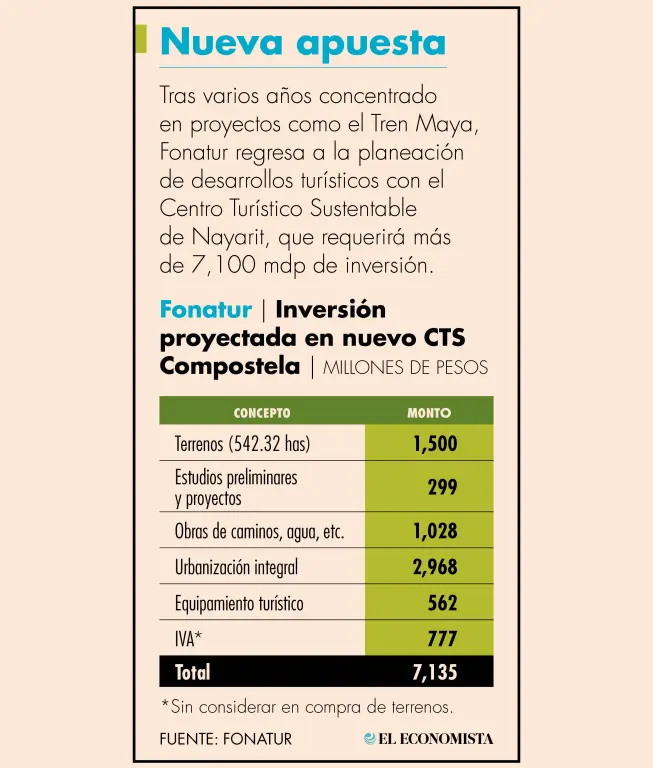 Nueva apuesta

Tras varios años concentrado en proyectos como el Tren Maya, Fonatur regresa a la planeación de desarrollos turísticos con el Centro Turístico Sustentable de Nayarit, que requerirá más de 7,100 mdp de inversión.

Fonatur | Inversión proyectada en nuevo CTS Compostela | MILLONES DE PESOS

| CONCEPTO | MONTO |
|---|---|
| Terrenos (542.32 has) | 1,500 |
| Estudios preliminares y proyectos | 299 |
| Obras de caminos, agua, etc. | 1,028 |
| Urbanización integral | 2,968 |
| Equipamiento turístico | 562 |
| IVA* | 777 |
| Total | 7,135 |

*Sin considerar en compra de terrenos.

FUENTE: FONATUR

EL ECONOMISTA